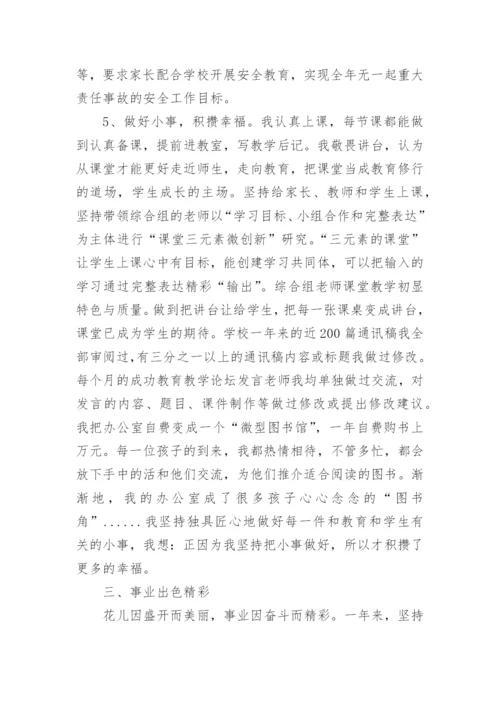 等，要求家长配合学校开展安全教育，实现全年无一起重大责任事故的安全工作目标。

5、做好小事，积攒幸福。我认真上课，每节课都能做到认真备课，提前进教室，写教学后记。我敬畏讲台，认为从课堂才能更好走近师生，走向教育，把课堂当成教育修行的道场，学生成长的主场。坚持给家长、教师和学生上课，坚持带领综合组的老师以“学习目标、小组合作和完整表达”为主体进行“课堂三元素微创新”研究。“三元素的课堂”让学生上课心中有目标，能创建学习共同体，可以把输入的学习通过完整表达精彩“输出”。综合组老师课堂教学初显特色与质量。做到把讲台让给学生，把每一张课桌变成讲台，课堂已成为学生的期待。学校一年来的近200篇通讯稿我全部审阅过，有三分之一以上的通讯稿内容或标题我做过修改。每个月的成功教育教学论坛发言老师我均单独做过交流，对发言的内容、题目、课件制作等做过修改或提出修改建议。我把办公室自费变成一个“微型图书馆”，一年自费购书上万元。每一位孩子的到来，我都热情相待，不管多忙，都会放下手中的活和他们交流，为他们推介适合阅读的图书。渐渐地，我的办公室成了很多孩子心心念念的“图书角”......我坚持独具匠心地做好每一件和教育和学生有关的小事，我想：正因为我坚持把小事做好，所以才积攒了更多的幸福。

三、事业出色精彩

花儿因盛开而美丽，事业因奋斗而精彩。一年来，坚持